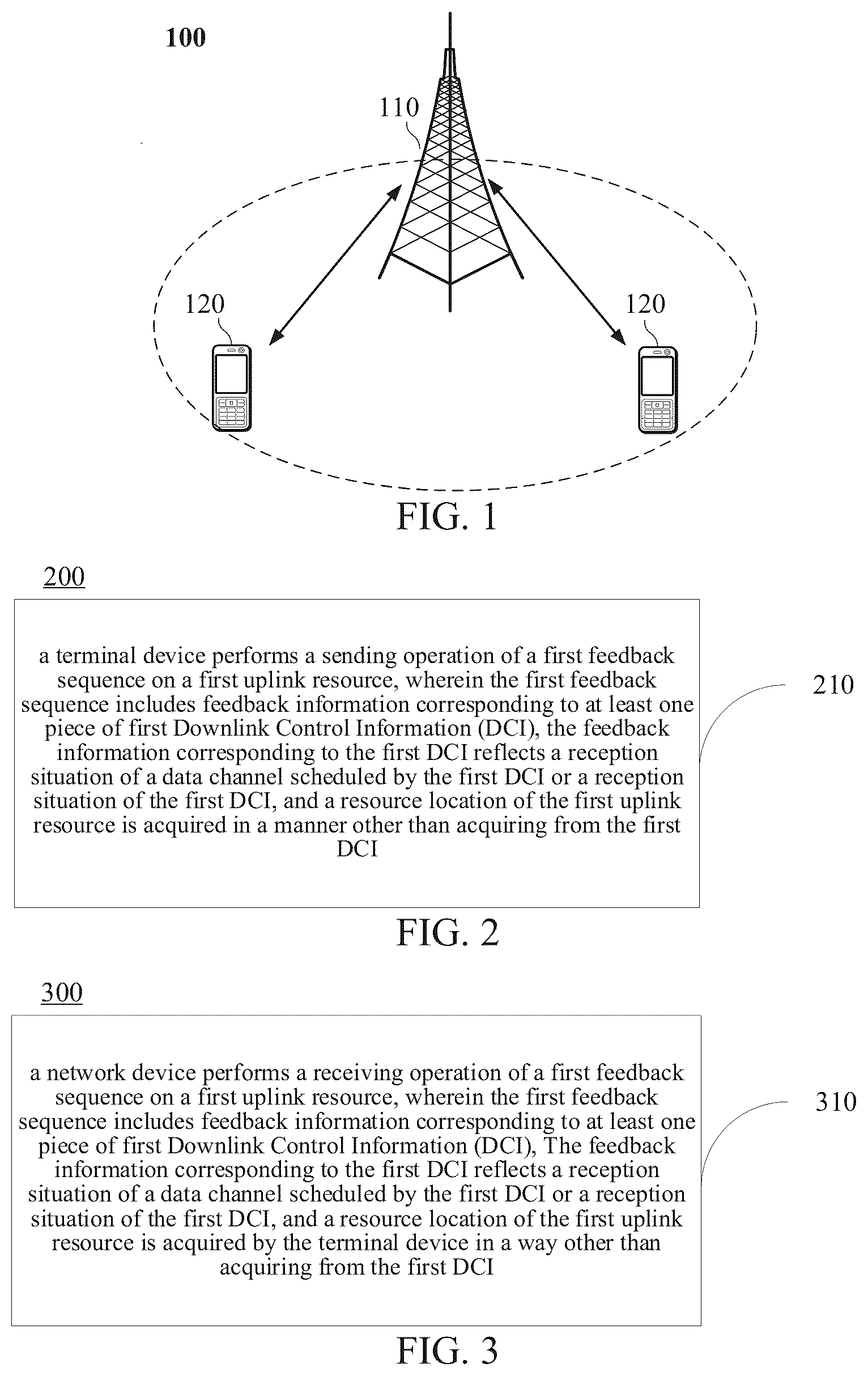 100

110

120

120

FIG. 1

200

a terminal device performs a sending operation of a first feedback sequence on a first uplink resource, wherein the first feedback sequence includes feedback information corresponding to at least one piece of first Downlink Control Information (DCI), the feedback information corresponding to the first DCI reflects a reception situation of a data channel scheduled by the first DCI or a reception situation of the first DCI, and a resource location of the first uplink resource is acquired in a manner other than acquiring from the first DCI

210

FIG. 2

300

a network device performs a receiving operation of a first feedback sequence on a first uplink resource, wherein the first feedback sequence includes feedback information corresponding to at least one piece of first Downlink Control Information (DCI), The feedback information corresponding to the first DCI reflects a reception situation of a data channel scheduled by the first DCI or a reception situation of the first DCI, and a resource location of the first uplink resource is acquired by the terminal device in a way other than acquiring from the first DCI

310

FIG. 3